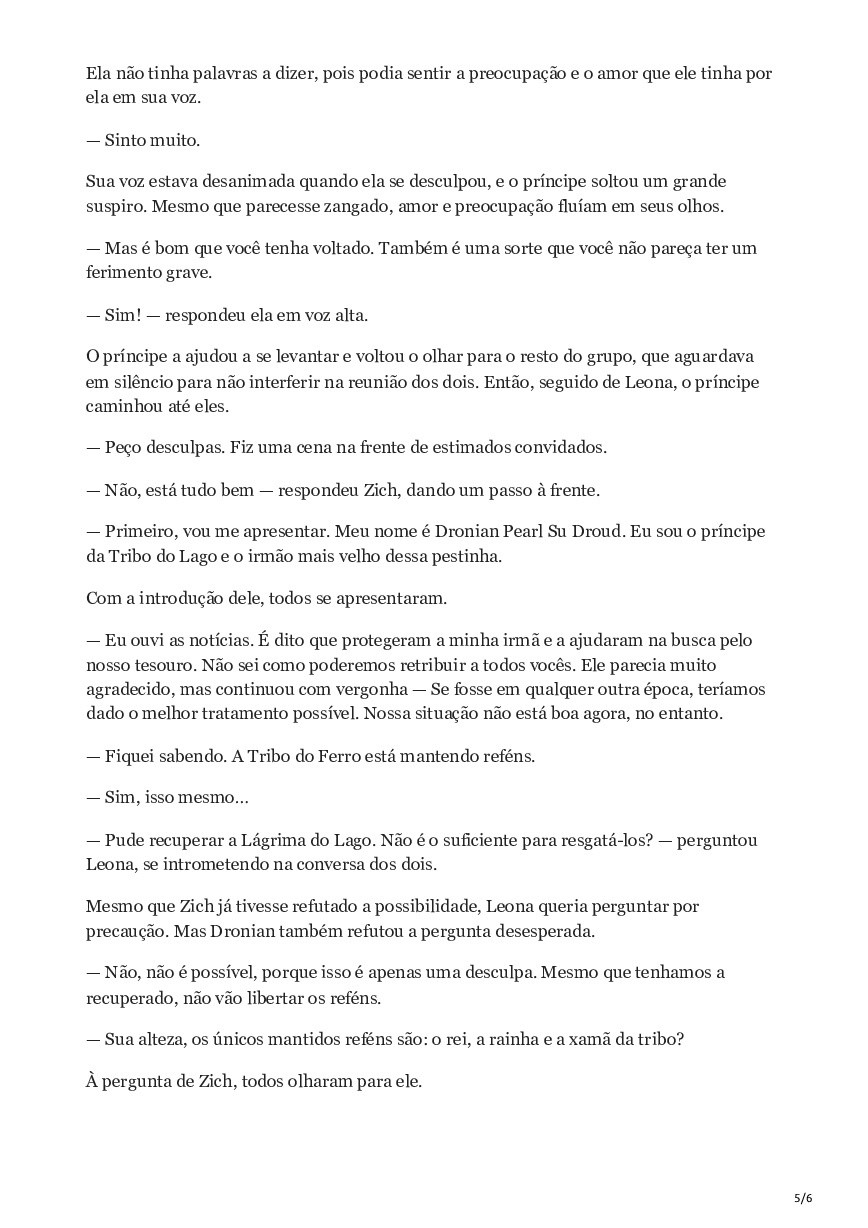 Ela não tinha palavras a dizer, pois podia sentir a preocupação e o amor que ele tinha por ela em sua voz.

— Sinto muito.

Sua voz estava desanimada quando ela se desculpou, e o príncipe soltou um grande suspiro. Mesmo que parecesse zangado, amor e preocupação fluíam em seus olhos.

— Mas é bom que você tenha voltado. Também é uma sorte que você não pareça ter um ferimento grave.

— Sim! — respondeu ela em voz alta.

O príncipe a ajudou a se levantar e voltou o olhar para o resto do grupo, que aguardava em silêncio para não interferir na reunião dos dois. Então, seguido de Leona, o príncipe caminhou até eles.

— Peço desculpas. Fiz uma cena na frente de estimados convidados.

— Não, está tudo bem — respondeu Zich, dando um passo à frente.

— Primeiro, vou me apresentar. Meu nome é Dronian Pearl Su Droud. Eu sou o príncipe da Tribo do Lago e o irmão mais velho dessa pestinha.

Com a introdução dele, todos se apresentaram.

— Eu ouvi as notícias. É dito que protegeram a minha irmã e a ajudaram na busca pelo nosso tesouro. Não sei como poderemos retribuir a todos vocês. Ele parecia muito agradecido, mas continuou com vergonha — Se fosse em qualquer outra época, teríamos dado o melhor tratamento possível. Nossa situação não está boa agora, no entanto.

— Fiquei sabendo. A Tribo do Ferro está mantendo reféns.

— Sim, isso mesmo…

— Pude recuperar a Lágrima do Lago. Não é o suficiente para resgatá-los? — perguntou Leona, se intrometendo na conversa dos dois.

Mesmo que Zich já tivesse refutado a possibilidade, Leona queria perguntar por precaução. Mas Dronian também refutou a pergunta desesperada.

— Não, não é possível, porque isso é apenas uma desculpa. Mesmo que tenhamos a recuperado, não vão libertar os reféns.

— Sua alteza, os únicos mantidos reféns são: o rei, a rainha e a xamã da tribo?

À pergunta de Zich, todos olharam para ele.

5/6